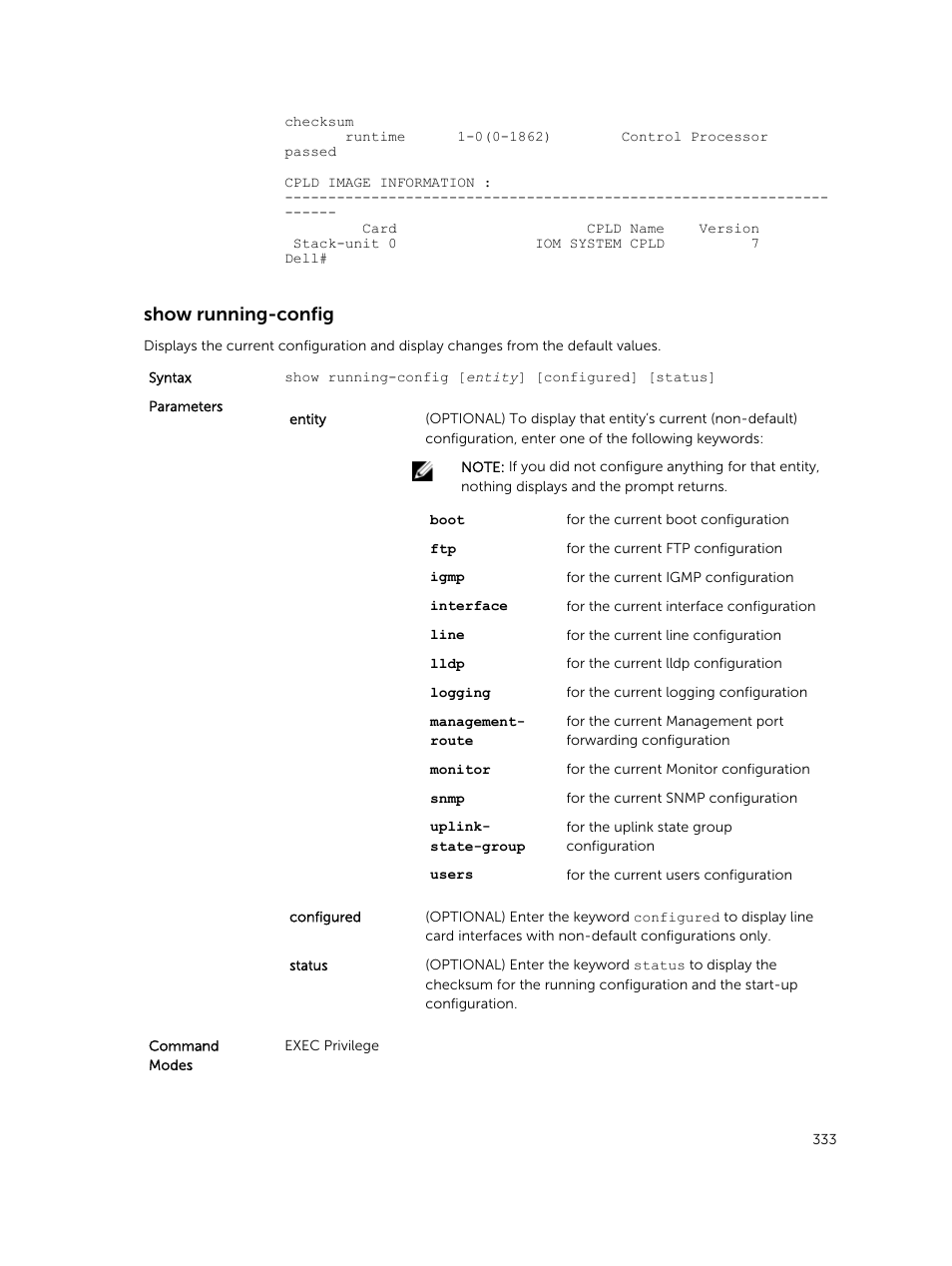 checksum
       runtime      1-0(0-1862)        Control Processor
passed

CPLD IMAGE INFORMATION :
---------------------------------------------------------------
------
         Card                     CPLD Name    Version
 Stack-unit 0                IOM SYSTEM CPLD          7
Dell#

show running-config

Displays the current configuration and display changes from the default values.

Syntax show running-config [entity] [configured] [status]

Parameters

entity (OPTIONAL) To display that entity's current (non-default) configuration, enter one of the following keywords:

NOTE: If you did not configure anything for that entity, nothing displays and the prompt returns.

| boot | for the current boot configuration |
|---|---|
| ftp | for the current FTP configuration |
| igmp | for the current IGMP configuration |
| interface | for the current interface configuration |
| line | for the current line configuration |
| lldp | for the current lldp configuration |
| logging | for the current logging configuration |
| management-route | for the current Management port forwarding configuration |
| monitor | for the current Monitor configuration |
| snmp | for the current SNMP configuration |
| uplink-state-group | for the uplink state group configuration |
| users | for the current users configuration |

configured (OPTIONAL) Enter the keyword configured to display line card interfaces with non-default configurations only.

status (OPTIONAL) Enter the keyword status to display the checksum for the running configuration and the start-up configuration.

Command Modes EXEC Privilege

333